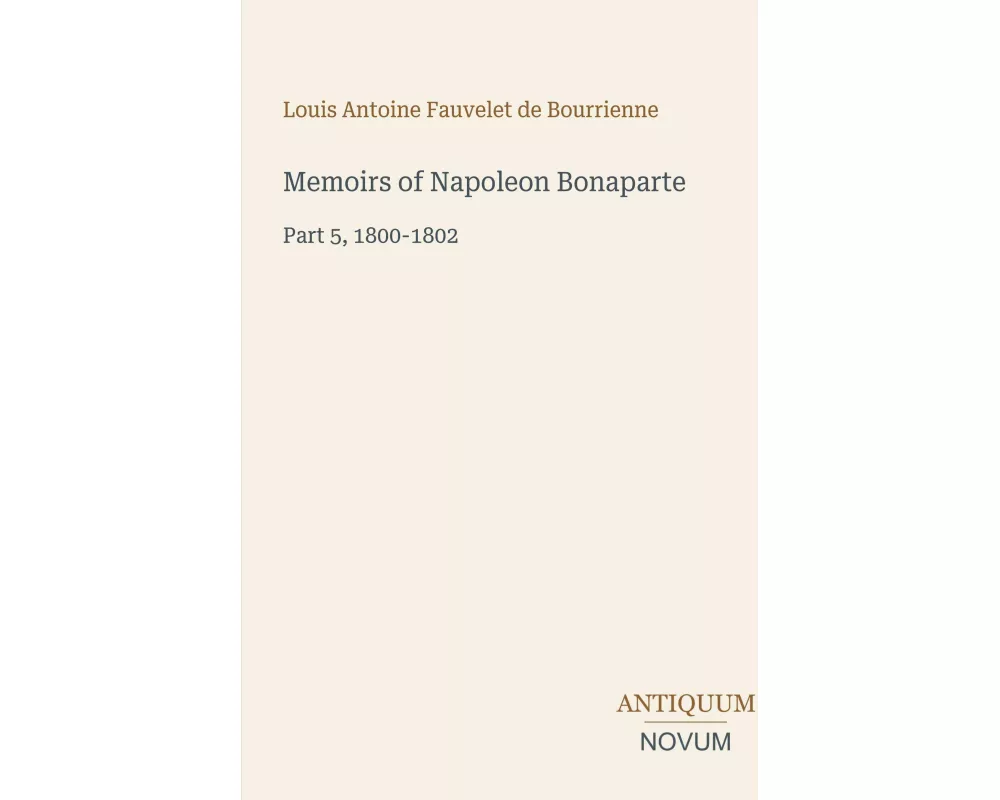 Louis Antoine Fauvelet de Bourrienne

Memoirs of Napoleon Bonaparte

Part 5, 1800-1802

ANTIQUUM
NOVUM